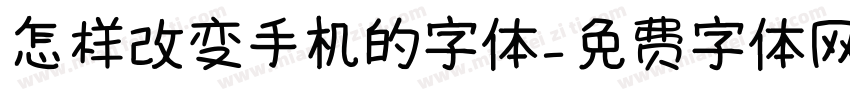 怎样改变手机的字体-免费字体网